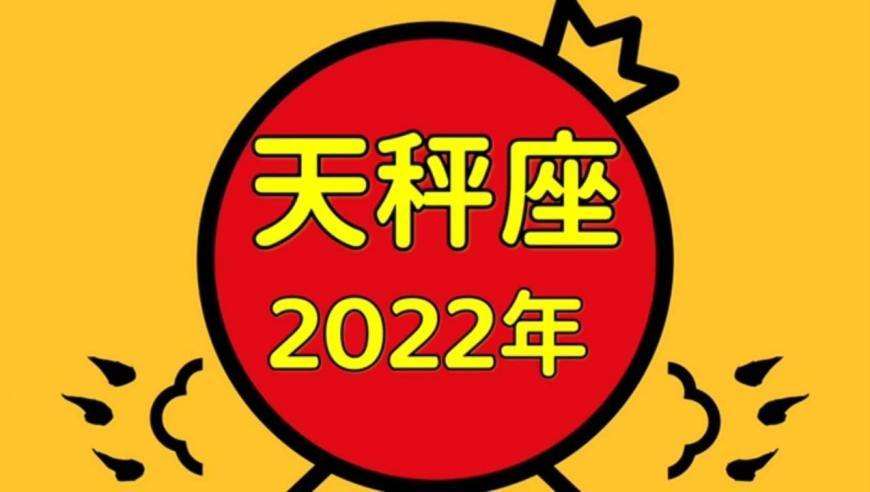 天秤座
2022年